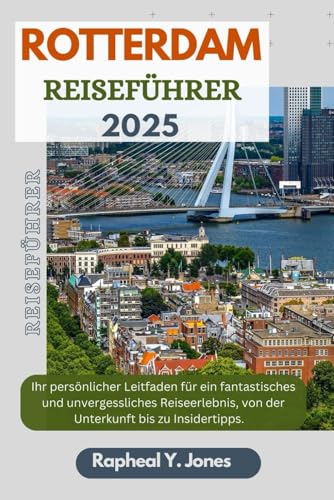 ROTTERDAM
REISEFÜHRER
2025

REISEFÜHRER

Ihr persönlicher Leitfaden für ein fantastisches und unvergessliches Reiseerlebnis, von der Unterkunft bis zu Insidertipps.

Rapheal Y. Jones